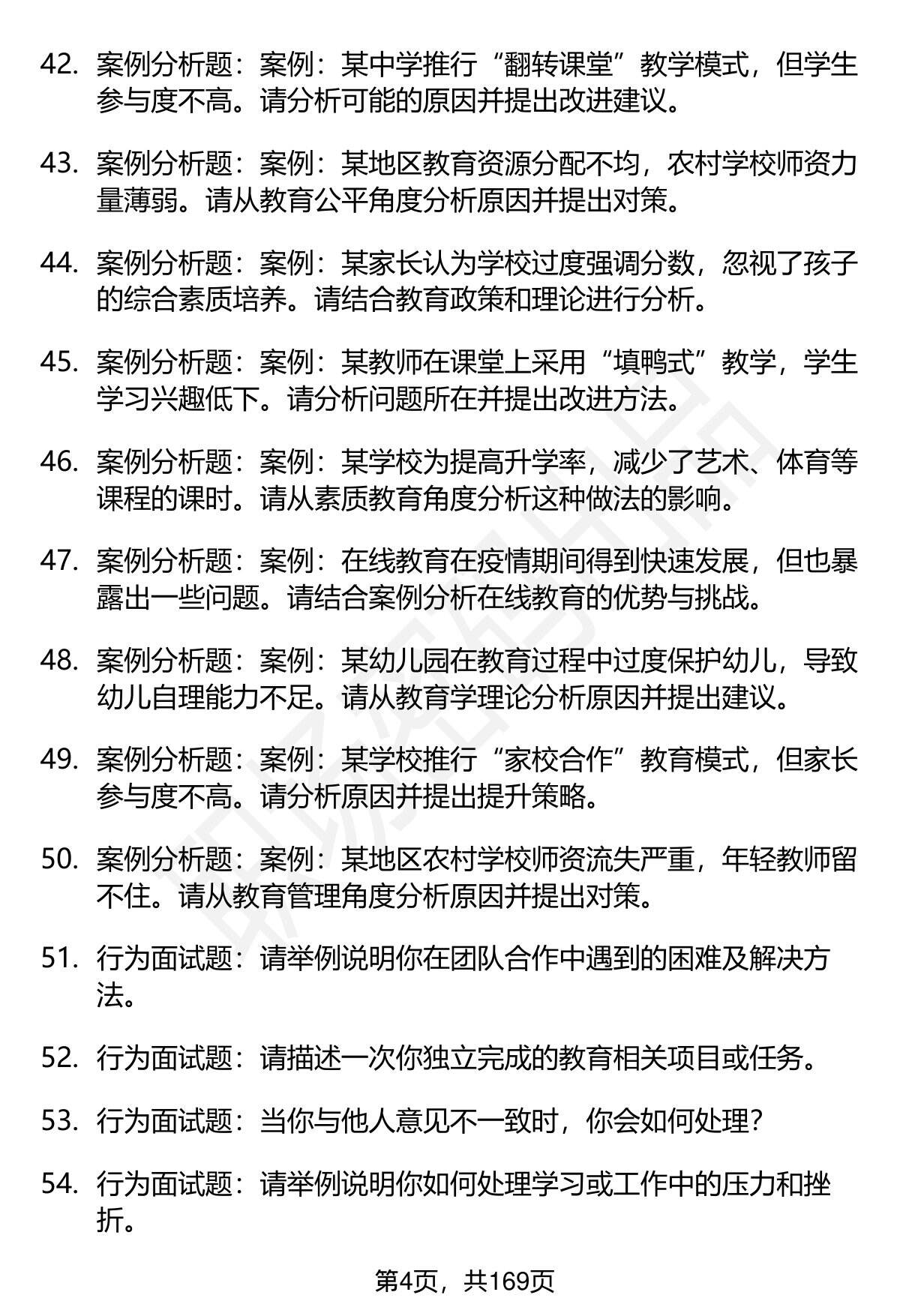 42. 案例分析题：案例：某中学推行“翻转课堂”教学模式，但学生参与度不高。请分析可能的原因并提出改进建议。

43. 案例分析题：案例：某地区教育资源分配不均，农村学校师资力量薄弱。请从教育公平角度分析原因并提出对策。

44. 案例分析题：案例：某家长认为学校过度强调分数，忽视了孩子的综合素质培养。请结合教育政策和理论进行分析。

45. 案例分析题：案例：某教师在课堂上采用“填鸭式”教学，学生学习兴趣低下。请分析问题所在并提出改进方法。

46. 案例分析题：案例：某学校为提高升学率，减少了艺术、体育等课程的课时。请从素质教育角度分析这种做法的影响。

47. 案例分析题：案例：在线教育在疫情期间得到快速发展，但也暴露出一些问题。请结合案例分析在线教育的优势与挑战。

48. 案例分析题：案例：某幼儿园在教育过程中过度保护幼儿，导致幼儿自理能力不足。请从教育学理论分析原因并提出建议。

49. 案例分析题：案例：某学校推行“家校合作”教育模式，但家长参与度不高。请分析原因并提出提升策略。

50. 案例分析题：案例：某地区农村学校师资流失严重，年轻教师留不住。请从教育管理角度分析原因并提出对策。

51. 行为面试题：请举例说明你在团队合作中遇到的困难及解决方法。

52. 行为面试题：请描述一次你独立完成的教育相关项目或任务。

53. 行为面试题：当你与他人意见不一致时，你会如何处理？

54. 行为面试题：请举例说明你如何处理学习或工作中的压力和挫折。

第4页，共169页